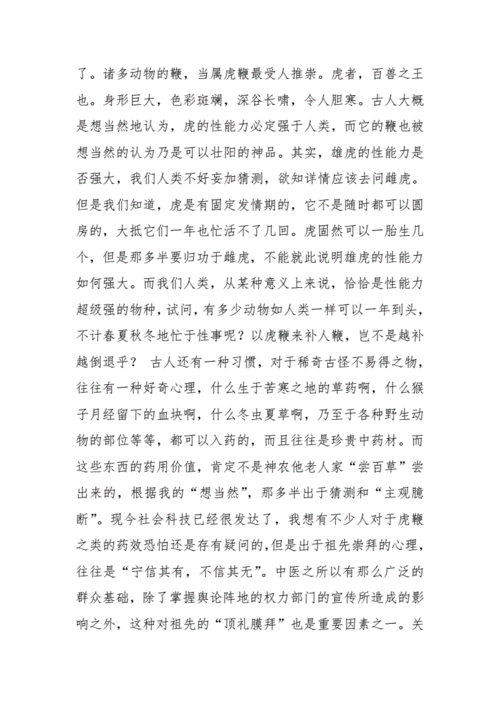 了。诸多动物的鞭，当属虎鞭最受人推崇。虎者，百兽之王也。身形巨大，色彩斑斓，深谷长啸，令人胆寒。古人大概是想当然地认为，虎的性能力必定强于人类，而它的鞭也被想当然的认为乃是可以壮阳的神品。其实，雄虎的性能力是否强大，我们人类不好妄加猜测，欲知详情应该去问雌虎。但是我们知道，虎是有固定发情期的，它不是随时都可以圆房的，大抵它们一年也忙活不了几回。虎固然可以一胎生几个，但是那多半要归功于雌虎，不能就此说明雄虎的性能力如何强大。而我们人类，从某种意义上来说，恰恰是性能力超级强的物种，试问，有多少动物如人类一样可以一年到头，不计春夏秋冬地忙于性事呢？以虎鞭来补人鞭，岂不是越补越倒退乎？ 古人还有一种习惯，对于稀奇古怪不易得之物，往往有一种好奇心理，什么生于苦寒之地的草药啊，什么猴子月经留下的血块啊，什么冬虫夏草啊，乃至于各种野生动物的部位等等，都可以入药的，而且往往是珍贵中药材。而这些东西的药用价值，肯定不是神农他老人家“尝百草”尝出来的，根据我的“想当然”，那多半出于猜测和“主观臆断”。现今社会科技已经很发达了，我想有不少人对于虎鞭之类的药效恐怕还是存有疑问的，但是出于祖先崇拜的心理，往往是“宁信其有，不信其无”。中医之所以有那么广泛的群众基础，除了掌握舆论阵地的权力部门的宣传所造成的影响之外，这种对祖先的“顶礼膜拜”也是重要因素之一。关